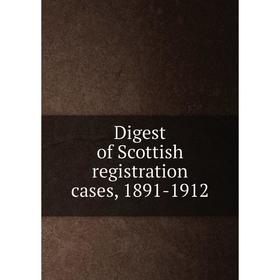 Digest of Scottish registration cases, 1891-1912